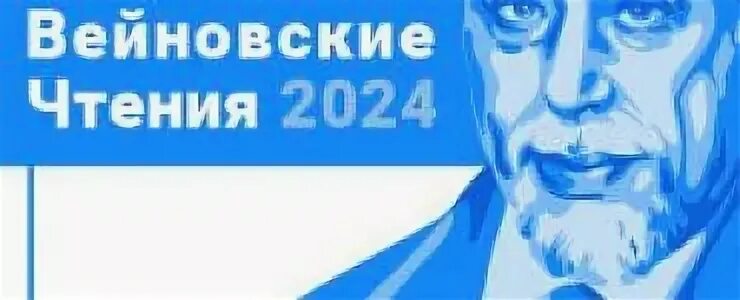 Вейновские
Чтения 2024